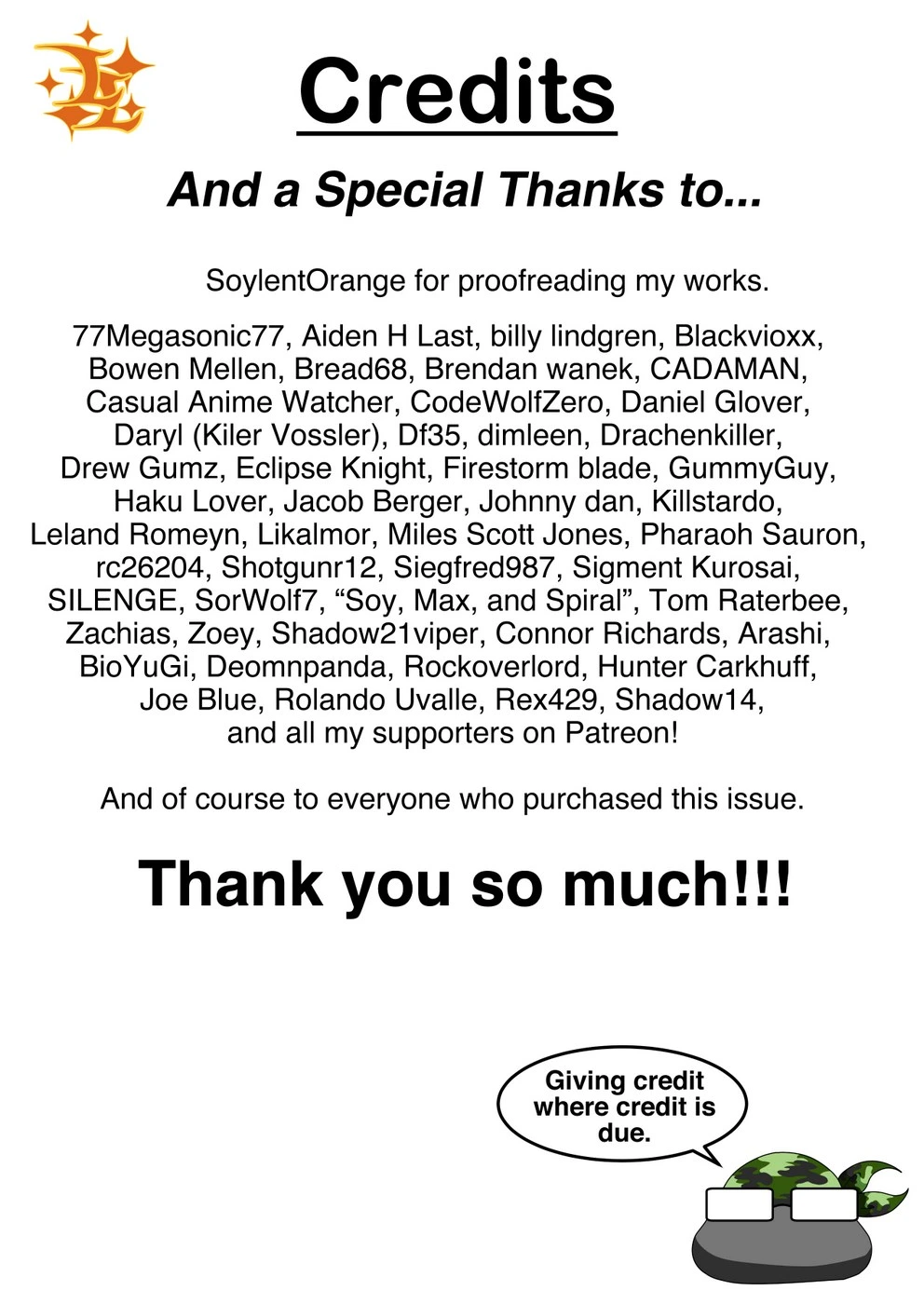 Credits

And a Special Thanks to...

SoylentOrange for proofreading my works.

77Megasonic77, Aiden H Last, billy lindgren, Blackvioxx, Bowen Mellen, Bread68, Brendan wanek, CADAMAN, Casual Anime Watcher, CodeWolfZero, Daniel Glover, Daryl (Kiler Vossler), Df35, dimleen, Drachenkiller, Drew Gumz, Eclipse Knight, Firestorm blade, GummyGuy, Haku Lover, Jacob Berger, Johnny dan, Killstardo, Leland Romeyn, Likalmor, Miles Scott Jones, Pharaoh Sauron, rc26204, Shotgunr12, Siegfred987, Sigment Kurosai, SILENGE, SorWolf7, “Soy, Max, and Spiral”, Tom Raterbee, Zachias, Zoey, Shadow21viper, Connor Richards, Arashi, BioYuGi, Deomnpanda, Rockoverlord, Hunter Carkhuff, Joe Blue, Rolando Uvalle, Rex429, Shadow14, and all my supporters on Patreon!

And of course to everyone who purchased this issue.

Thank you so much!!!

Giving credit where credit is due.